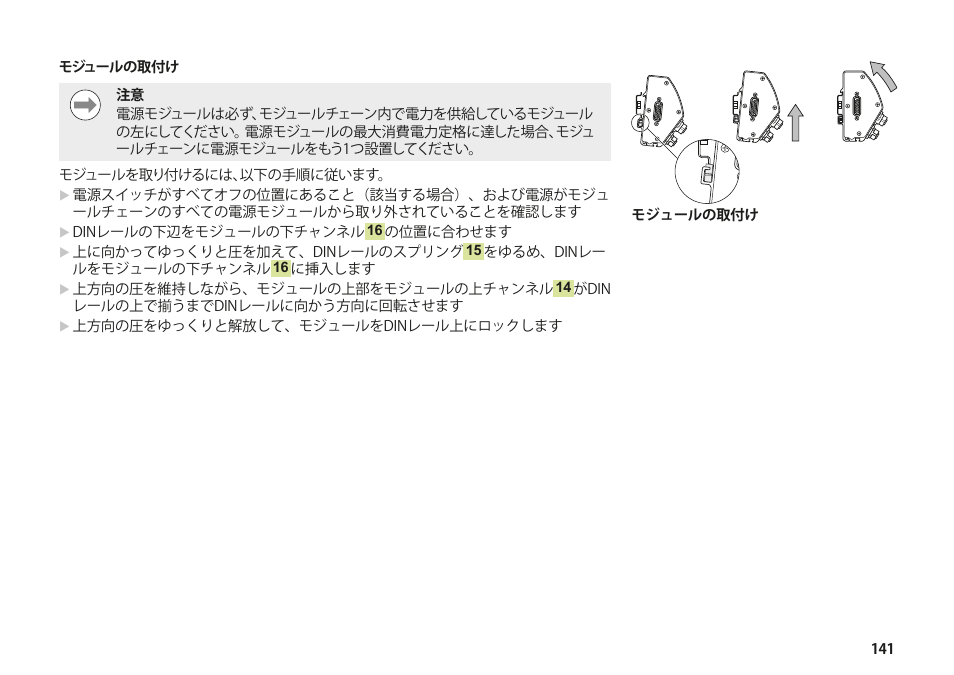 モジュールの取付け

注意
電源モジュールは必ず、モジュールチェーン内で電力を供給しているモジュールの左にしてください。電源モジュールの最大消費電力定格に達した場合、モジュールチェーンに電源モジュールをもう1つ設置してください。

モジュールを取り付けるには、以下の手順に従います。

▶ 電源スイッチがすべてオフの位置にあること（該当する場合）、および電源がモジュールチェーンのすべての電源モジュールから取り外されていることを確認します
▶ DINレールの下辺をモジュールの下チャンネル 16 の位置に合わせます
▶ 上に向かってゆっくりと圧を加えて、DINレールのスプリング 15 をゆるめ、DINレールをモジュールの下チャンネル 16 に挿入します
▶ 上方向の圧を維持しながら、モジュールの上部をモジュールの上チャンネル 14 がDINレールの上で揃うまでDINレールに向かう方向に回転させます
▶ 上方向の圧をゆっくりと解放して、モジュールをDINレール上にロックします

モジュールの取付け

141